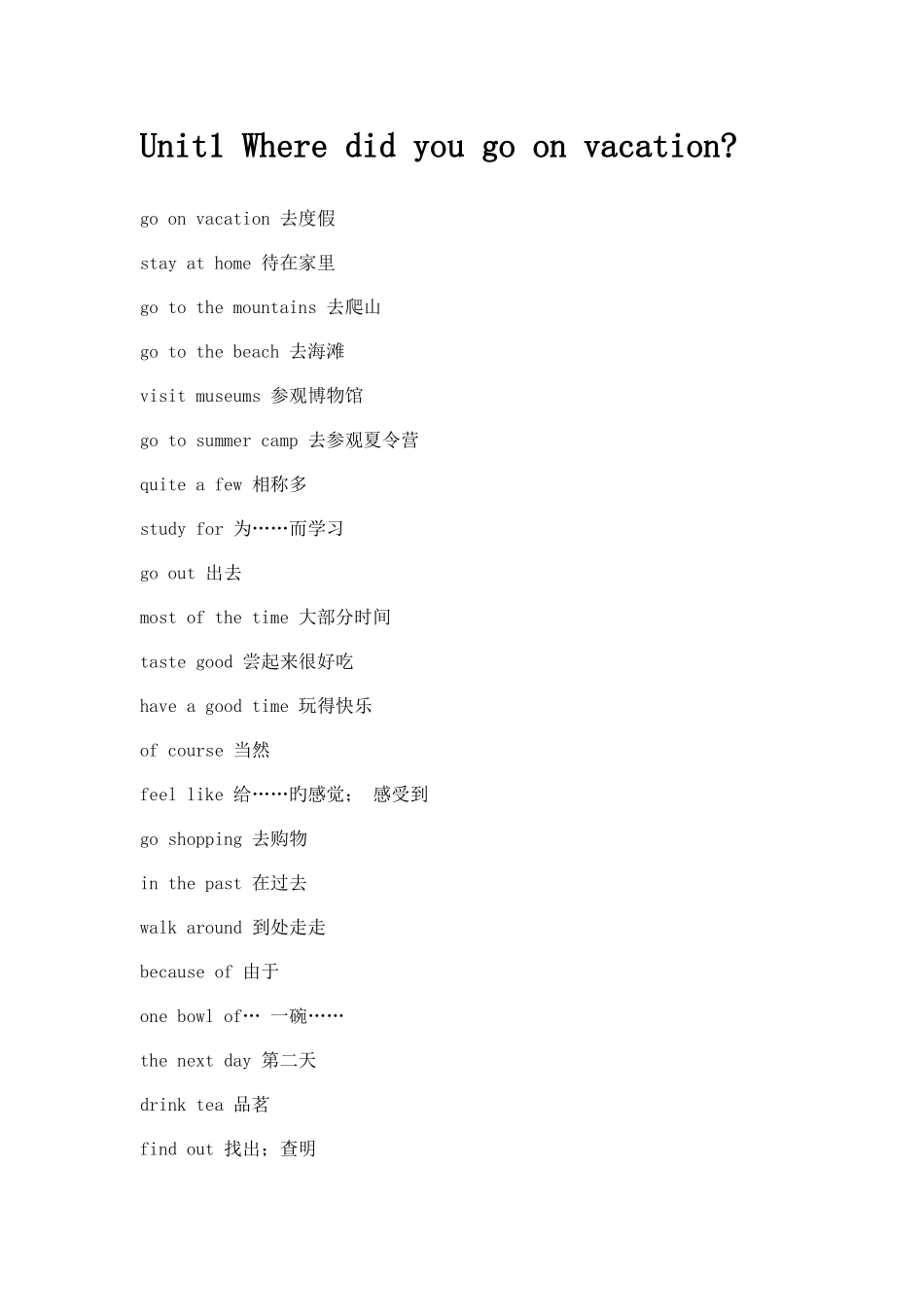 Unit1 Where did you go on vacation?

go on vacation 去度假

stay at home 待在家里

go to the mountains 去爬山

go to the beach 去海滩

visit museums 参观博物馆

go to summer camp 去参观夏令营

quite a few 相称多

study for 为……而学习

go out 出去

most of the time 大部分时间

taste good 尝起来很好吃

have a good time 玩得快乐

of course 当然

feel like 给……旳感觉； 感受到

go shopping 去购物

in the past 在过去

walk around 到处走走

because of 由于

one bowl of… 一碗……

the next day 第二天

drink tea 品茗

find out 找出；查明